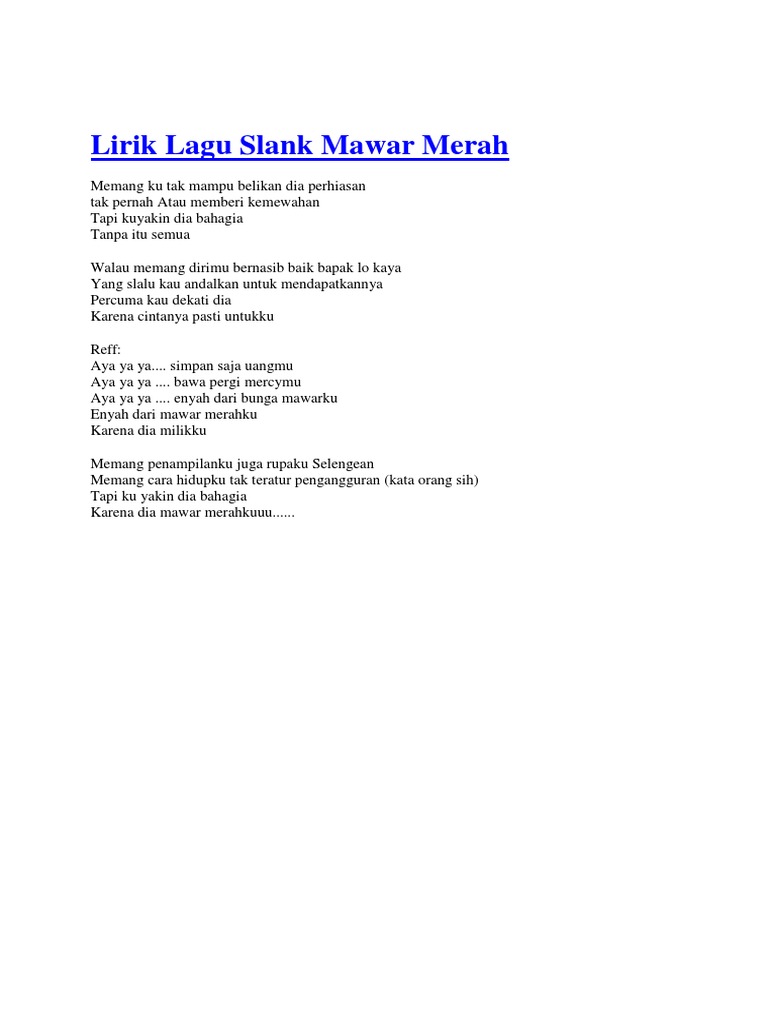 Lirik Lagu Slank Mawar Merah

Memang ku tak mampu belikan dia perhiasan
tak pernah Atau memberi kemewahan
Tapi kuyakin dia bahagia
Tanpa itu semua

Walau memang dirimu bernasib baik bapak lo kaya
Yang slalu kau andalkan untuk mendapatkannya
Percuma kau dekati dia
Karena cintanya pasti untukku

Reff:
Aya ya ya.... simpan saja uangmu
Aya ya ya .... bawa pergi mercymu
Aya ya ya .... enyah dari bunga mawarku
Enyah dari mawar merahku
Karena dia milikku

Memang penampilanku juga rupaku Selengean
Memang cara hidupku tak teratur pengangguran (kata orang sih)
Tapi ku yakin dia bahagia
Karena dia mawar merahkuuu......